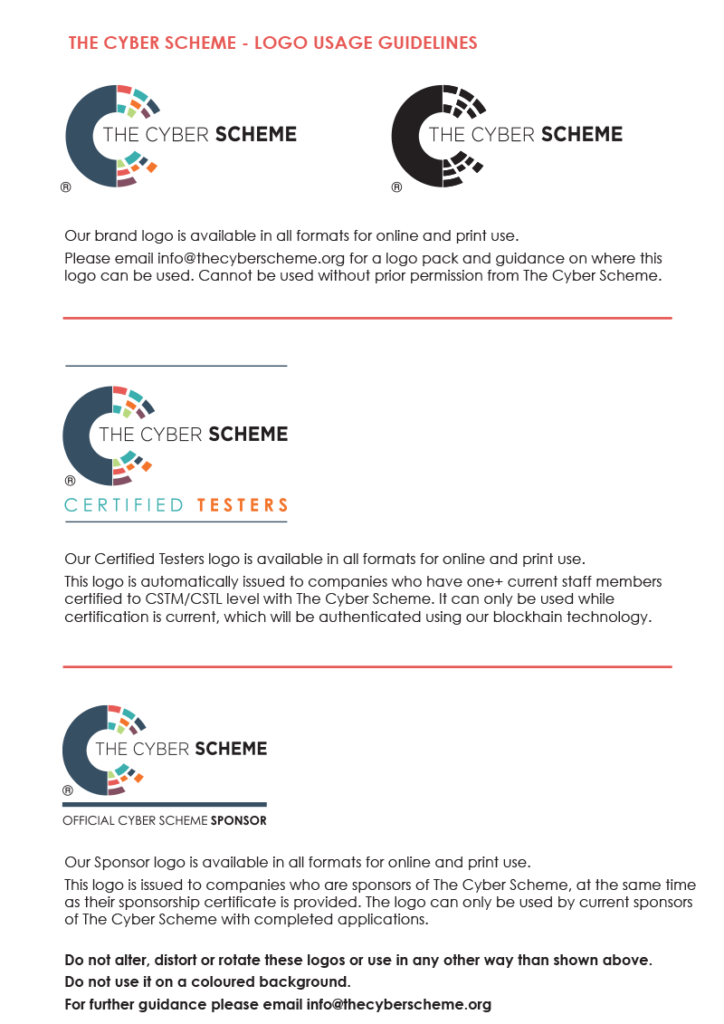 THE CYBER SCHEME - LOGO USAGE GUIDELINES

THE CYBER SCHEME
®

THE CYBER SCHEME
®

Our brand logo is available in all formats for online and print use.
Please email info@thecyberscheme.org for a logo pack and guidance on where this logo can be used. Cannot be used without prior permission from The Cyber Scheme.

THE CYBER SCHEME
®
CERTIFIED TESTERS

Our Certified Testers logo is available in all formats for online and print use.
This logo is automatically issued to companies who have one+ current staff members certified to CSTM/CSTL level with The Cyber Scheme. It can only be used while certification is current, which will be authenticated using our blockhain technology.

THE CYBER SCHEME
®
OFFICIAL CYBER SCHEME SPONSOR

Our Sponsor logo is available in all formats for online and print use.
This logo is issued to companies who are sponsors of The Cyber Scheme, at the same time as their sponsorship certificate is provided. The logo can only be used by current sponsors of The Cyber Scheme with completed applications.

Do not alter, distort or rotate these logos or use in any other way than shown above.
Do not use it on a coloured background.
For further guidance please email info@thecyberscheme.org